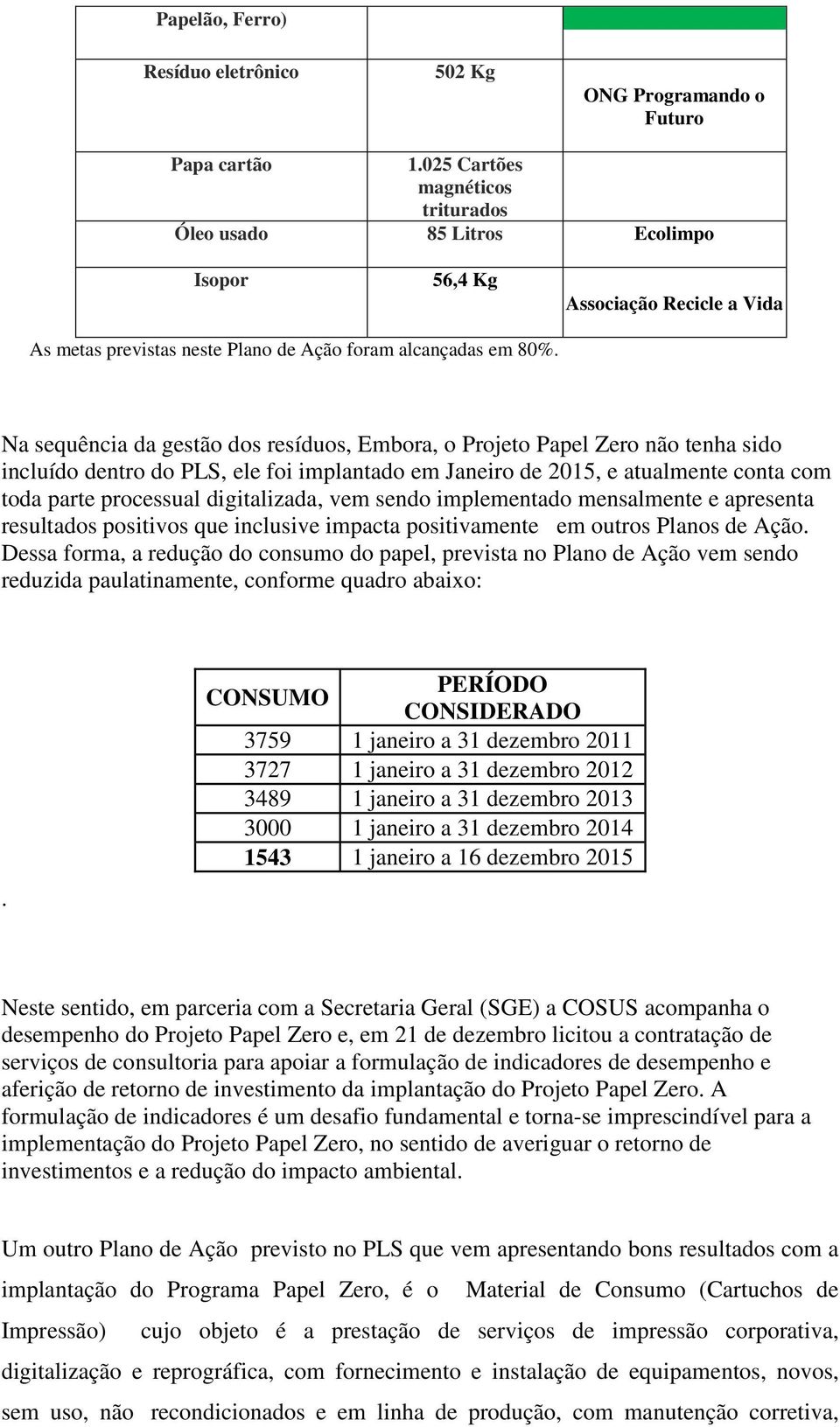 | Papelão, Ferro) | | |
|---|---|---|
| Resíduo eletrônico | 502 Kg | ONG Programando o Futuro |
| Papa cartão | 1.025 Cartões magnéticos triturados | |
| Óleo usado | 85 Litros | Ecolimpo |
| Isopor | 56,4 Kg | Associação Recicle a Vida |

As metas previstas neste Plano de Ação foram alcançadas em 80%.

Na sequência da gestão dos resíduos, Embora, o Projeto Papel Zero não tenha sido incluído dentro do PLS, ele foi implantado em Janeiro de 2015, e atualmente conta com toda parte processual digitalizada, vem sendo implementado mensalmente e apresenta resultados positivos que inclusive impacta positivamente em outros Planos de Ação. Dessa forma, a redução do consumo do papel, prevista no Plano de Ação vem sendo reduzida paulatinamente, conforme quadro abaixo:

| CONSUMO | PERÍODO CONSIDERADO |
|---|---|
| 3759 | 1 janeiro a 31 dezembro 2011 |
| 3727 | 1 janeiro a 31 dezembro 2012 |
| 3489 | 1 janeiro a 31 dezembro 2013 |
| 3000 | 1 janeiro a 31 dezembro 2014 |
| 1543 | 1 janeiro a 16 dezembro 2015 |

.

Neste sentido, em parceria com a Secretaria Geral (SGE) a COSUS acompanha o desempenho do Projeto Papel Zero e, em 21 de dezembro licitou a contratação de serviços de consultoria para apoiar a formulação de indicadores de desempenho e aferição de retorno de investimento da implantação do Projeto Papel Zero. A formulação de indicadores é um desafio fundamental e torna-se imprescindível para a implementação do Projeto Papel Zero, no sentido de averiguar o retorno de investimentos e a redução do impacto ambiental.

Um outro Plano de Ação previsto no PLS que vem apresentando bons resultados com a implantação do Programa Papel Zero, é o Material de Consumo (Cartuchos de Impressão) cujo objeto é a prestação de serviços de impressão corporativa, digitalização e reprográfica, com fornecimento e instalação de equipamentos, novos, sem uso, não recondicionados e em linha de produção, com manutenção corretiva,